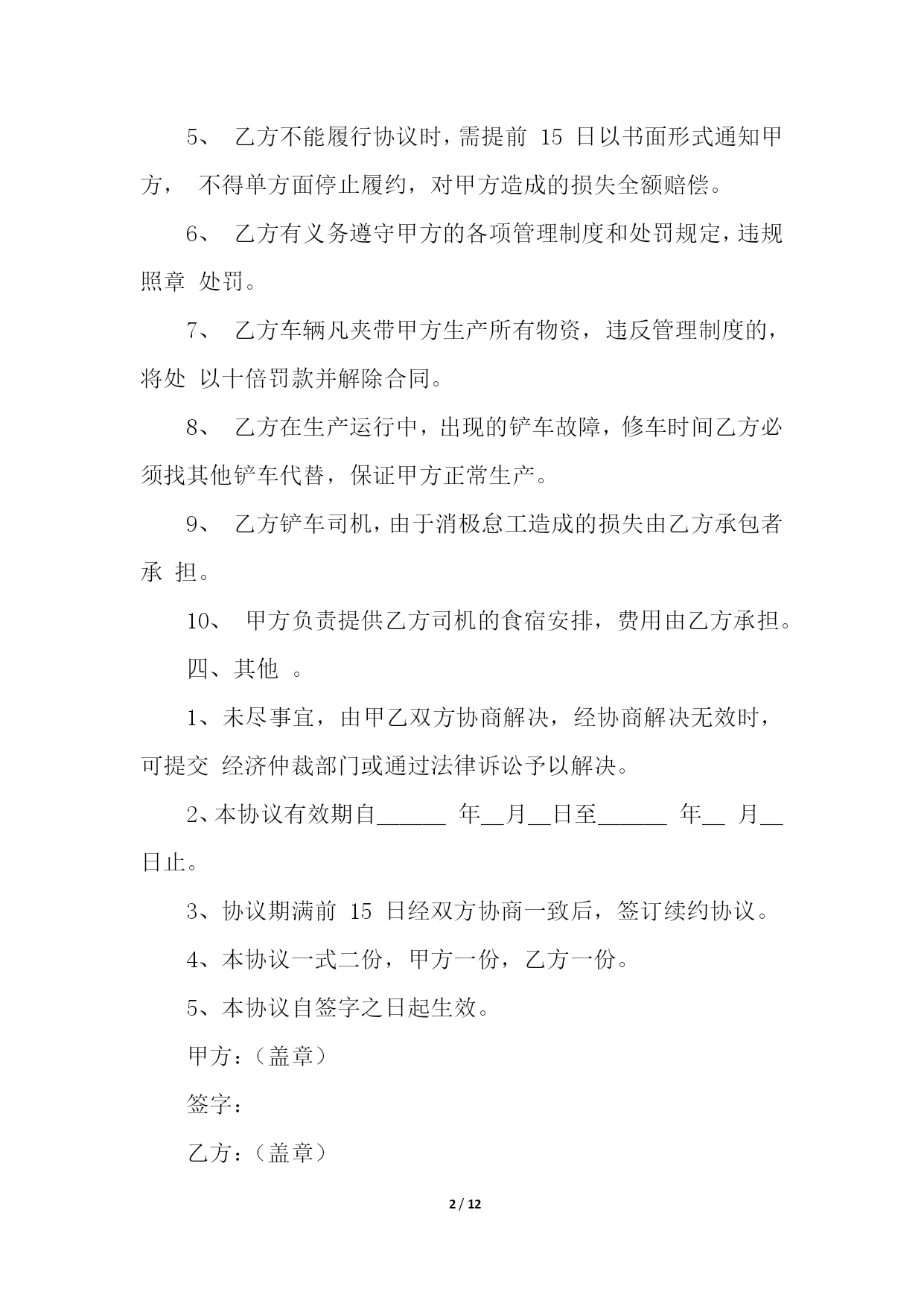 5、 乙方不能履行协议时，需提前 15 日以书面形式通知甲方， 不得单方面停止履约，对甲方造成的损失全额赔偿。

6、 乙方有义务遵守甲方的各项管理制度和处罚规定，违规照章 处罚。

7、 乙方车辆凡夹带甲方生产所有物资，违反管理制度的，将处 以十倍罚款并解除合同。

8、 乙方在生产运行中，出现的铲车故障，修车时间乙方必须找其他铲车代替，保证甲方正常生产。

9、 乙方铲车司机，由于消极怠工造成的损失由乙方承包者承 担。

10、 甲方负责提供乙方司机的食宿安排，费用由乙方承担。

四、其他 。

1、未尽事宜，由甲乙双方协商解决，经协商解决无效时，可提交 经济仲裁部门或通过法律诉讼予以解决。

2、本协议有效期自______ 年__月__日至______ 年__ 月__日止。

3、协议期满前 15 日经双方协商一致后，签订续约协议。

4、本协议一式二份，甲方一份，乙方一份。

5、本协议自签字之日起生效。

甲方：（盖章）

签字：

乙方：（盖章）

2 / 12